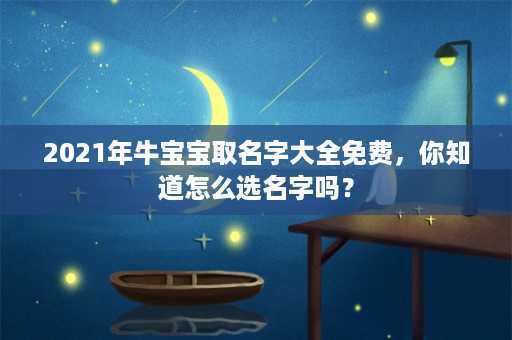 2021年牛宝宝取名字大全免费，你知道怎么选名字吗？